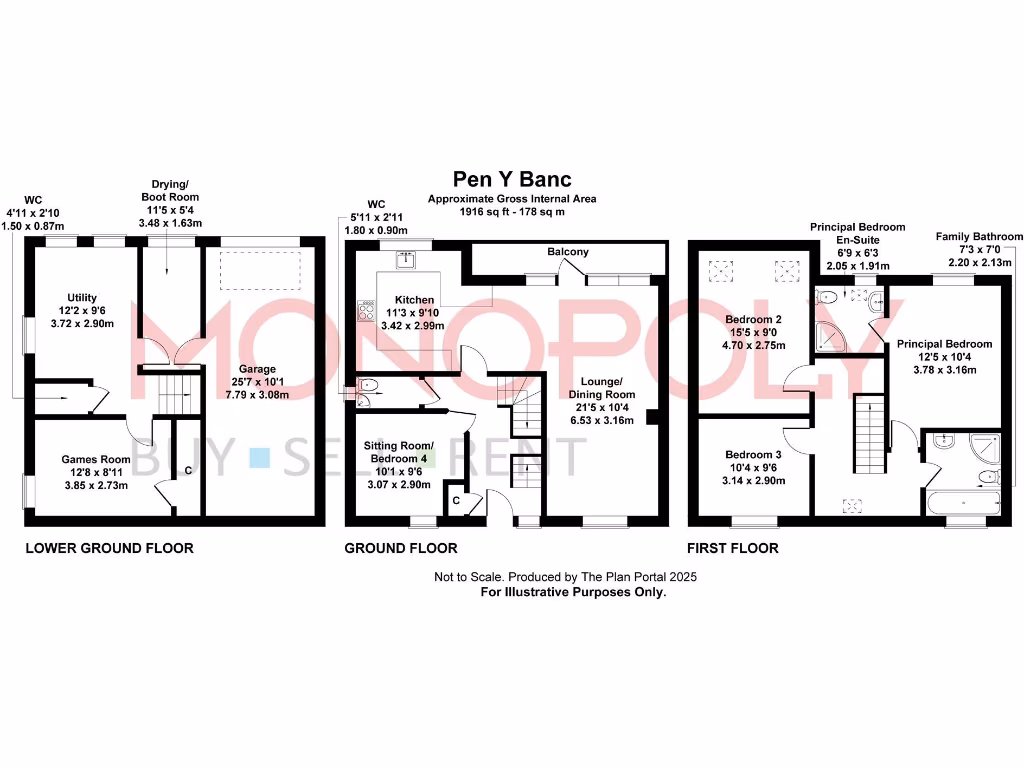 Pen Y Banc
Approximate Gross Internal Area
1916 sq ft - 178 sq m

WC
4'11 x 2'10
1.50 x 0.87m

Drying/
Boot Room
11'5 x 5'4
3.48 x 1.63m

Utility
12'2 x 9'6
3.72 x 2.90m

Garage
25'7 x 10'1
7.79 x 3.08m

Games Room
12'8 x 8'11
3.85 x 2.73m

C

LOWER GROUND FLOOR

WC
5'11 x 2'11
1.80 x 0.90m

Balcony

Kitchen
11'3 x 9'10
3.42 x 2.99m

Lounge/
Dining Room
21'5 x 10'4
6.53 x 3.16m

Sitting Room/
Bedroom 4
10'1 x 9'6
3.07 x 2.90m

C

GROUND FLOOR

Principal Bedroom
En-Suite
6'9 x 6'3
2.05 x 1.91m

Family Bathroom
7'3 x 7'0
2.20 x 2.13m

Bedroom 2
15'5 x 9'0
4.70 x 2.75m

Principal Bedroom
12'5 x 10'4
3.78 x 3.16m

Bedroom 3
10'4 x 9'6
3.14 x 2.90m

FIRST FLOOR

MONOPOLY
BUY SELL RENT

Not to Scale. Produced by The Plan Portal 2025
For Illustrative Purposes Only.